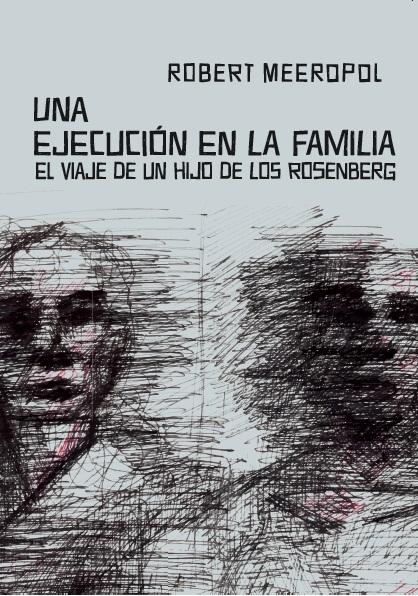 ROBERT MEEROPOL

UNA
EJECUCIÓN EN LA FAMILIA
EL VIAJE DE UN HIJO DE LOS ROSENBERG